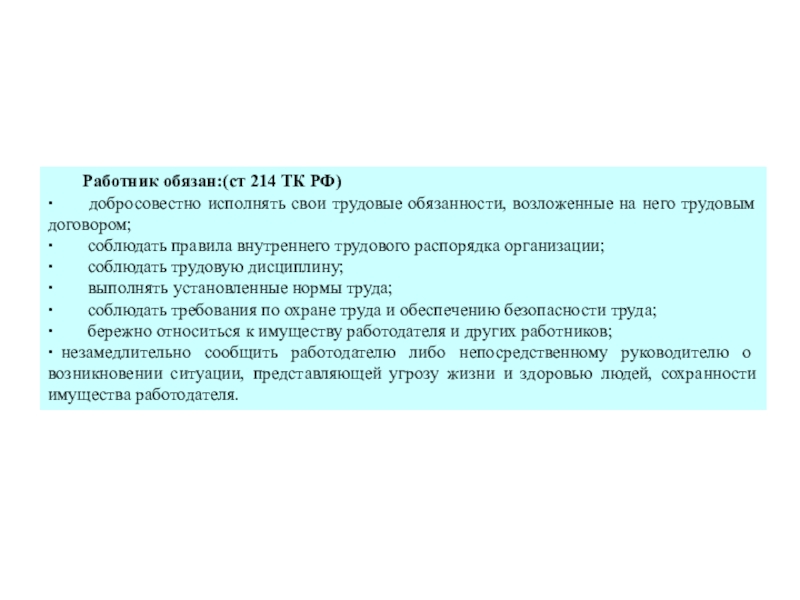 Работник обязан:(ст 214 ТК РФ)

· добросовестно исполнять свои трудовые обязанности, возложенные на него трудовым договором;

· соблюдать правила внутреннего трудового распорядка организации;

· соблюдать трудовую дисциплину;

· выполнять установленные нормы труда;

· соблюдать требования по охране труда и обеспечению безопасности труда;

· бережно относиться к имуществу работодателя и других работников;

· незамедлительно сообщить работодателю либо непосредственному руководителю о возникновении ситуации, представляющей угрозу жизни и здоровью людей, сохранности имущества работодателя.